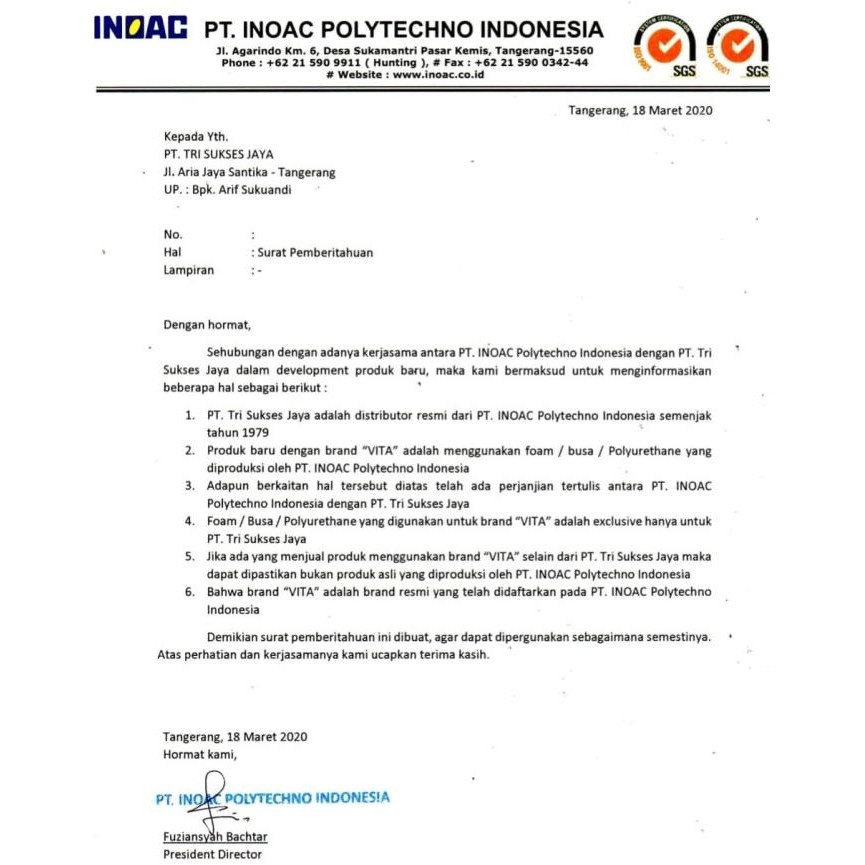 INOAC PT. INOAC POLYTECHNO INDONESIA
Jl. Agarindo Km. 6, Desa Sukamantri Pasar Kemis, Tangerang-15560
Phone : +62 21 590 9911 ( Hunting ), # Fax : +62 21 590 0342-44
# Website : www.inoac.co.id

SYSTEM CERTIFICATION ISO 9001 SGS
SYSTEM CERTIFICATION ISO 14001 SGS

Tangerang, 18 Maret 2020

Kepada Yth.
PT. TRI SUKSES JAYA
Jl. Aria Jaya Santika - Tangerang
UP. : Bpk. Arif Sukuandi

No. :
Hal : Surat Pemberitahuan
Lampiran : -

Dengan hormat,

Sehubungan dengan adanya kerjasama antara PT. INOAC Polytechno Indonesia dengan PT. Tri Sukses Jaya dalam development produk baru, maka kami bermaksud untuk menginformasikan beberapa hal sebagai berikut :

1. PT. Tri Sukses Jaya adalah distributor resmi dari PT. INOAC Polytechno Indonesia semenjak tahun 1979
2. Produk baru dengan brand "VITA" adalah menggunakan foam / busa / Polyurethane yang diproduksi oleh PT. INOAC Polytechno Indonesia
3. Adapun berkaitan hal tersebut diatas telah ada perjanjian tertulis antara PT. INOAC Polytechno Indonesia dengan PT. Tri Sukses Jaya
4. Foam / Busa / Polyurethane yang digunakan untuk brand "VITA" adalah exclusive hanya untuk PT. Tri Sukses Jaya
5. Jika ada yang menjual produk menggunakan brand "VITA" selain dari PT. Tri Sukses Jaya maka dapat dipastikan bukan produk asli yang diproduksi oleh PT. INOAC Polytechno Indonesia
6. Bahwa brand "VITA" adalah brand resmi yang telah didaftarkan pada PT. INOAC Polytechno Indonesia

Demikian surat pemberitahuan ini dibuat, agar dapat dipergunakan sebagaimana semestinya. Atas perhatian dan kerjasamanya kami ucapkan terima kasih.

Tangerang, 18 Maret 2020
Hormat kami,

PT. INOAC POLYTECHNO INDONESIA

Fuziansyah Bachtar
President Director